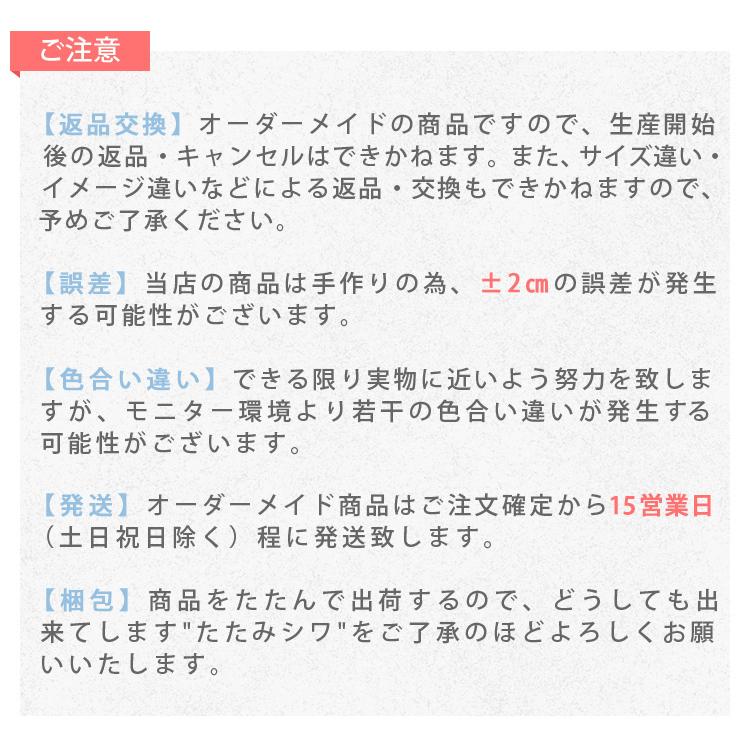 ご注意

【返品交換】オーダーメイドの商品ですので、生産開始後の返品・キャンセルはできかねます。また、サイズ違い・イメージ違いなどによる返品・交換もできかねますので、予めご了承ください。

【誤差】当店の商品は手作りの為、±2㎝の誤差が発生する可能性がございます。

【色合い違い】できる限り実物に近いよう努力を致しますが、モニター環境より若干の色合い違いが発生する可能性がございます。

【発送】オーダーメイド商品はご注文確定から15営業日（土日祝日除く）程に発送致します。

【梱包】商品をたたんで出荷するので、どうしても出来てします"たたみシワ"をご了承のほどよろしくお願いいたします。